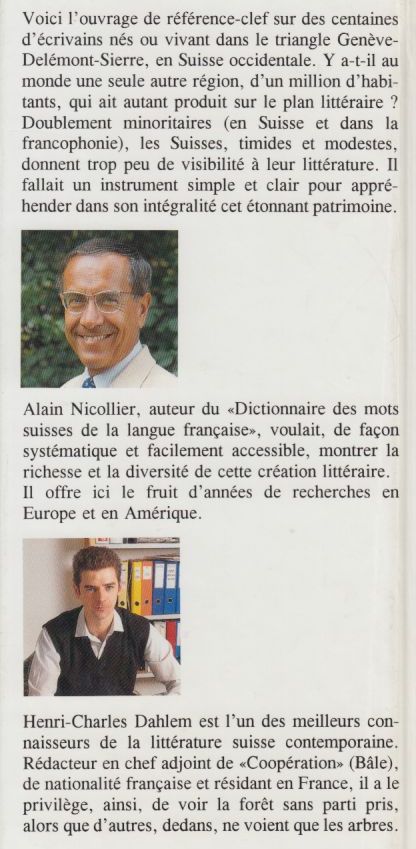 Voici l'ouvrage de référence-clef sur des centaines d'écrivains nés ou vivant dans le triangle Genève-Delémont-Sierre, en Suisse occidentale. Y a-t-il au monde une seule autre région, d'un million d'habitants, qui ait autant produit sur le plan littéraire ? Doublement minoritaires (en Suisse et dans la francophonie), les Suisses, timides et modestes, donnent trop peu de visibilité à leur littérature. Il fallait un instrument simple et clair pour appréhender dans son intégralité cet étonnant patrimoine.

Alain Nicollier, auteur du «Dictionnaire des mots suisses de la langue française», voulait, de façon systématique et facilement accessible, montrer la richesse et la diversité de cette création littéraire. Il offre ici le fruit d'années de recherches en Europe et en Amérique.

Henri-Charles Dahlem est l'un des meilleurs connaisseurs de la littérature suisse contemporaine. Rédacteur en chef adjoint de «Coopération» (Bâle), de nationalité française et résidant en France, il a le privilège, ainsi, de voir la forêt sans parti pris, alors que d'autres, dedans, ne voient que les arbres.